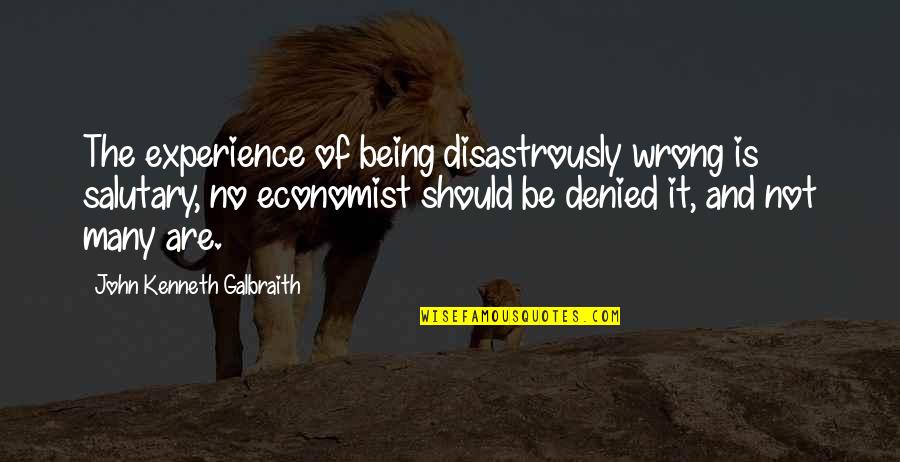 The experience of being disastrously wrong is salutary, no economist should be denied it, and not many are.

John Kenneth Galbraith

WISEFAMOUSQUOTES.COM